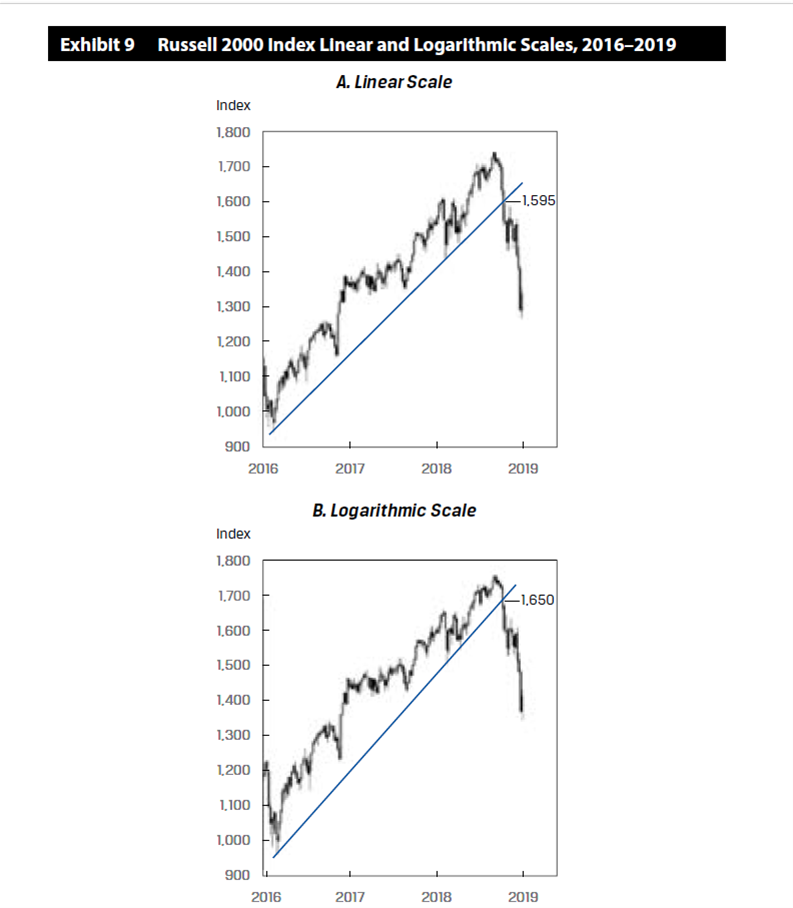 Exhibit 9 Russell 2000 Index Linear and Logarithmic Scales, 2016–2019

A. Linear Scale

Index

1,800
1,700
1,600
1,500
1,400
1,300
1,200
1,100
1,000
900

1,595

2016 2017 2018 2019

B. Logarithmic Scale

Index

1,800
1,700
1,600
1,500
1,400
1,300
1,200
1,100
1,000
900

1,650

2016 2017 2018 2019